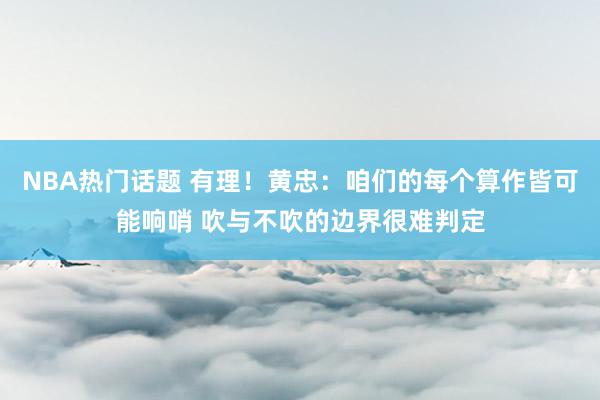 NBA热门话题 有理！黄忠：咱们的每个算作皆可能响哨 吹与不吹的边界很难判定